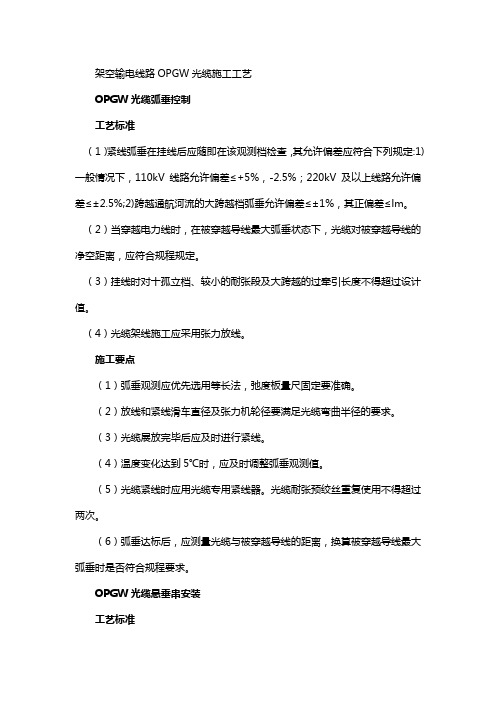 架空输电线路 OPGW 光缆施工工艺

OPGW 光缆弧垂控制

工艺标准

（1）紧线弧垂在挂线后应随即在该观测档检查，其允许偏差应符合下列规定:1)一般情况下，110kV 线路允许偏差≤+5%，-2.5%；220kV 及以上线路允许偏差≤±2.5%;2)跨越通航河流的大跨越档弧垂允许偏差≤±1%，其正偏差≤lm。

（2）当穿越电力线时，在被穿越导线最大弧垂状态下，光缆对被穿越导线的净空距离，应符合规程规定。

（3）挂线时对十孤立档、较小的耐张段及大跨越的过牵引长度不得超过设计值。

（4）光缆架线施工应采用张力放线。

施工要点

（1）弧垂观测应优先选用等长法，弛度板量尺固定要准确。

（2）放线和紧线滑车直径及张力机轮径要满足光缆弯曲半径的要求。

（3）光缆展放完毕后应及时进行紧线。

（4）温度变化达到 5℃时，应及时调整弧垂观测值。

（5）光缆紧线时应用光缆专用紧线器。光缆耐张预绞丝重复使用不得超过两次。

（6）弧垂达标后，应测量光缆与被穿越导线的距离，换算被穿越导线最大弧垂时是否符合规程要求。

OPGW 光缆悬垂串安装

工艺标准